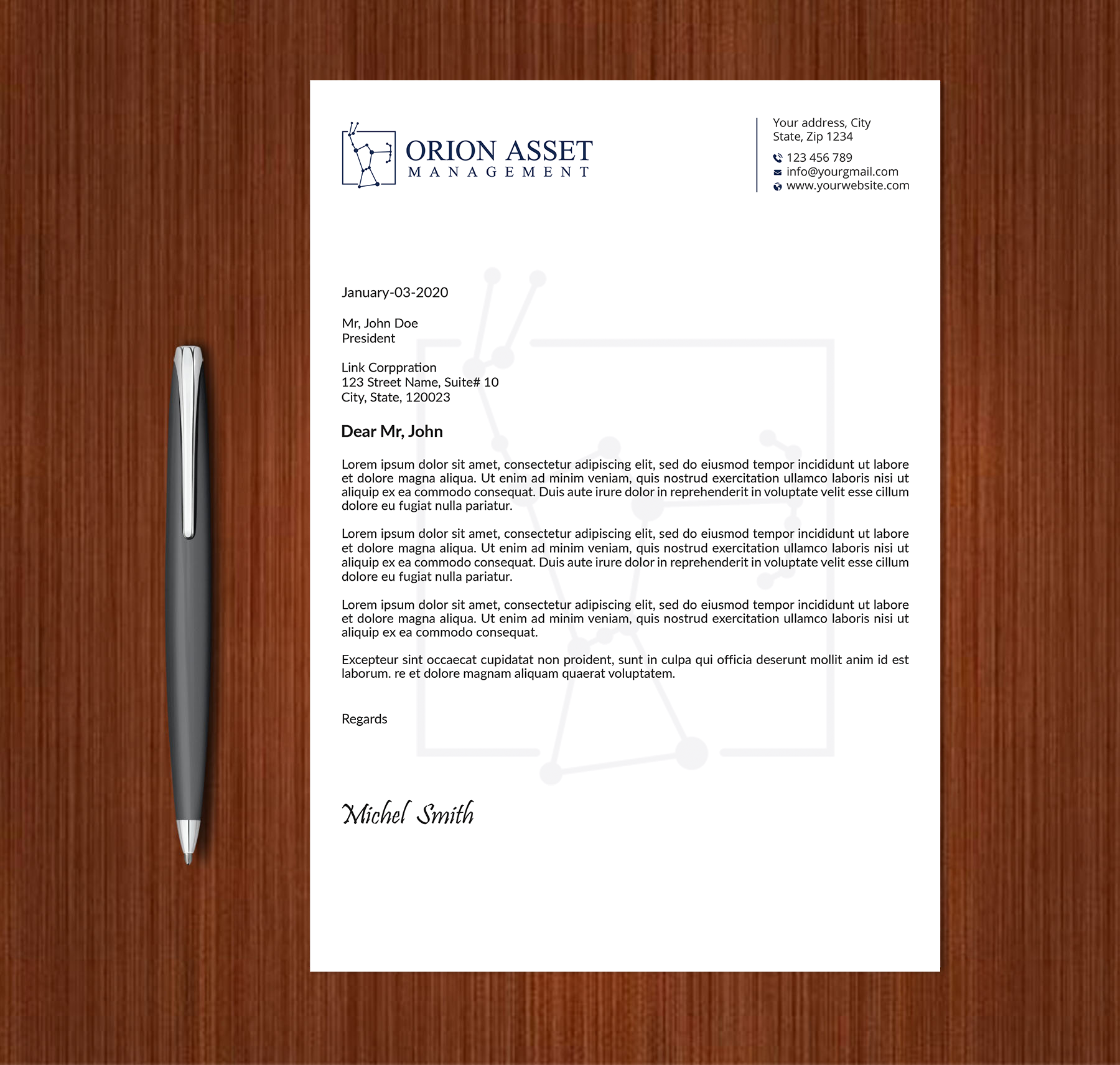 ORION ASSET
MANAGEMENT

Your address, City
State, Zip 1234

123 456 789
info@yourgmail.com
www.yourwebsite.com

January-03-2020

Mr, John Doe
President

Link Corppration
123 Street Name, Suite# 10
City, State, 120023

Dear Mr, John

Lorem ipsum dolor sit amet, consectetur adipiscing elit, sed do eiusmod tempor incididunt ut labore et dolore magna aliqua. Ut enim ad minim veniam, quis nostrud exercitation ullamco laboris nisi ut aliquip ex ea commodo consequat. Duis aute irure dolor in reprehenderit in voluptate velit esse cillum dolore eu fugiat nulla pariatur.

Lorem ipsum dolor sit amet, consectetur adipiscing elit, sed do eiusmod tempor incididunt ut labore et dolore magna aliqua. Ut enim ad minim veniam, quis nostrud exercitation ullamco laboris nisi ut aliquip ex ea commodo consequat. Duis aute irure dolor in reprehenderit in voluptate velit esse cillum dolore eu fugiat nulla pariatur.

Lorem ipsum dolor sit amet, consectetur adipiscing elit, sed do eiusmod tempor incididunt ut labore et dolore magna aliqua. Ut enim ad minim veniam, quis nostrud exercitation ullamco laboris nisi ut aliquip ex ea commodo consequat.

Excepteur sint occaecat cupidatat non proident, sunt in culpa qui officia deserunt mollit anim id est laborum. re et dolore magnam aliquam quaerat voluptatem.

Regards

Michel Smith